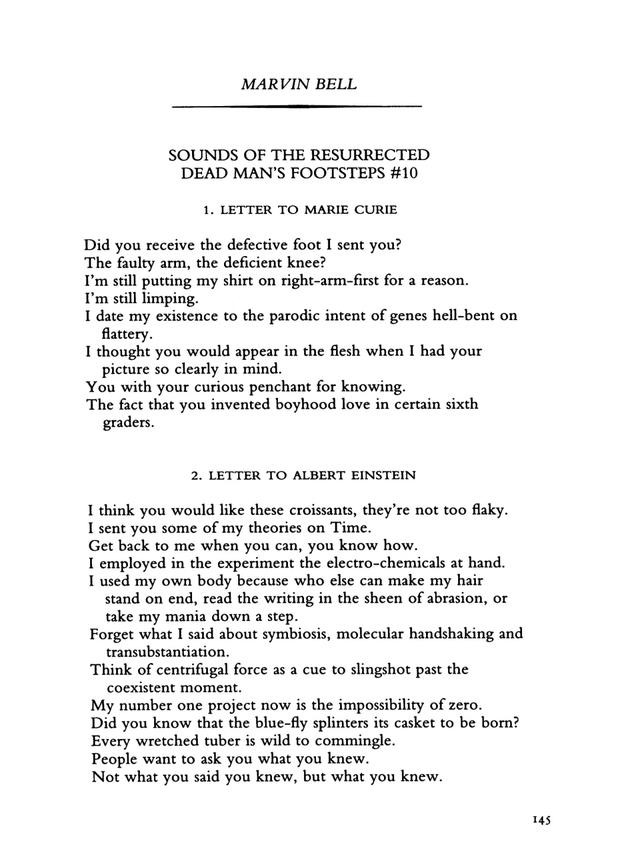 MARVIN BELL

SOUNDS OF THE RESURRECTED DEAD MAN'S FOOTSTEPS #10

1. LETTER TO MARIE CURIE

Did you receive the defective foot I sent you?
The faulty arm, the deficient knee?
I'm still putting my shirt on right-arm-first for a reason.
I'm still limping.
I date my existence to the parodic intent of genes hell-bent on flattery.
I thought you would appear in the flesh when I had your picture so clearly in mind.
You with your curious penchant for knowing.
The fact that you invented boyhood love in certain sixth graders.

2. LETTER TO ALBERT EINSTEIN

I think you would like these croissants, they're not too flaky.
I sent you some of my theories on Time.
Get back to me when you can, you know how.
I employed in the experiment the electro-chemicals at hand.
I used my own body because who else can make my hair stand on end, read the writing in the sheen of abrasion, or take my mania down a step.
Forget what I said about symbiosis, molecular handshaking and transubstantiation.
Think of centrifugal force as a cue to slingshot past the coexistent moment.
My number one project now is the impossibility of zero.
Did you know that the blue-fly splinters its casket to be born?
Every wretched tuber is wild to commingle.
People want to ask you what you knew.
Not what you said you knew, but what you knew.

145